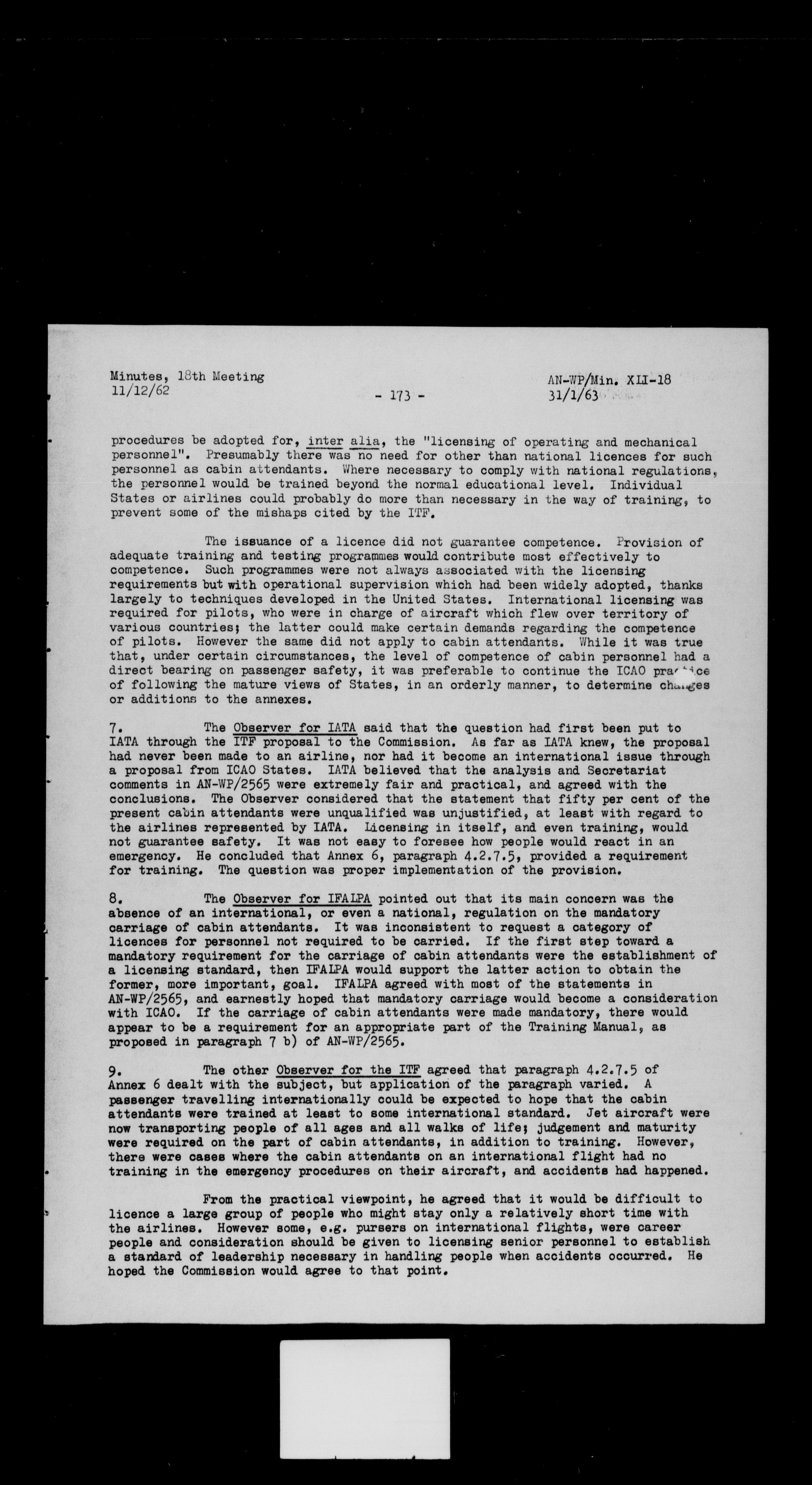 Minutes, 18th Meeting
11/12/62

- 173 -

AN-WP/Min. XII-18
31/1/63

procedures be adopted for, inter alia, the "licensing of operating and mechanical personnel". Presumably there was no need for other than national licences for such personnel as cabin attendants. Where necessary to comply with national regulations, the personnel would be trained beyond the normal educational level. Individual States or airlines could probably do more than necessary in the way of training, to prevent some of the mishaps cited by the ITF.

The issuance of a licence did not guarantee competence. Provision of adequate training and testing programmes would contribute most effectively to competence. Such programmes were not always associated with the licensing requirements but with operational supervision which had been widely adopted, thanks largely to techniques developed in the United States. International licensing was required for pilots, who were in charge of aircraft which flew over territory of various countries; the latter could make certain demands regarding the competence of pilots. However the same did not apply to cabin attendants. While it was true that, under certain circumstances, the level of competence of cabin personnel had a direct bearing on passenger safety, it was preferable to continue the ICAO practice of following the mature views of States, in an orderly manner, to determine changes or additions to the annexes.

7. The Observer for IATA said that the question had first been put to IATA through the ITF proposal to the Commission. As far as IATA knew, the proposal had never been made to an airline, nor had it become an international issue through a proposal from ICAO States. IATA believed that the analysis and Secretariat comments in AN-WP/2565 were extremely fair and practical, and agreed with the conclusions. The Observer considered that the statement that fifty per cent of the present cabin attendants were unqualified was unjustified, at least with regard to the airlines represented by IATA. Licensing in itself, and even training, would not guarantee safety. It was not easy to foresee how people would react in an emergency. He concluded that Annex 6, paragraph 4.2.7.5, provided a requirement for training. The question was proper implementation of the provision.

8. The Observer for IFALPA pointed out that its main concern was the absence of an international, or even a national, regulation on the mandatory carriage of cabin attendants. It was inconsistent to request a category of licences for personnel not required to be carried. If the first step toward a mandatory requirement for the carriage of cabin attendants were the establishment of a licensing standard, then IFALPA would support the latter action to obtain the former, more important, goal. IFALPA agreed with most of the statements in AN-WP/2565, and earnestly hoped that mandatory carriage would become a consideration with ICAO. If the carriage of cabin attendants were made mandatory, there would appear to be a requirement for an appropriate part of the Training Manual, as proposed in paragraph 7 b) of AN-WP/2565.

9. The other Observer for the ITF agreed that paragraph 4.2.7.5 of Annex 6 dealt with the subject, but application of the paragraph varied. A passenger travelling internationally could be expected to hope that the cabin attendants were trained at least to some international standard. Jet aircraft were now transporting people of all ages and all walks of life; judgement and maturity were required on the part of cabin attendants, in addition to training. However, there were cases where the cabin attendants on an international flight had no training in the emergency procedures on their aircraft, and accidents had happened.

From the practical viewpoint, he agreed that it would be difficult to licence a large group of people who might stay only a relatively short time with the airlines. However some, e.g. pursers on international flights, were career people and consideration should be given to licensing senior personnel to establish a standard of leadership necessary in handling people when accidents occurred. He hoped the Commission would agree to that point.